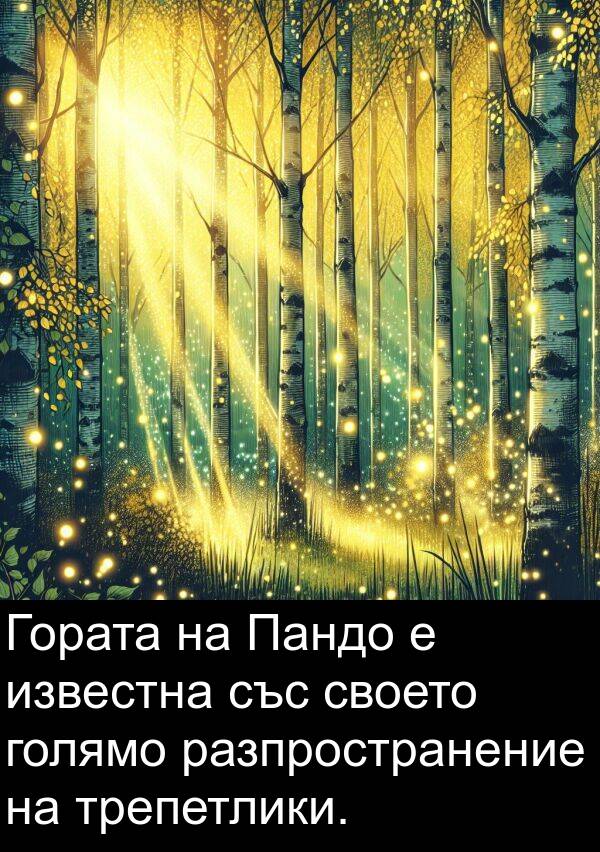 Гората на Пандо е известна със своето голямо разпространение на трепетлики.